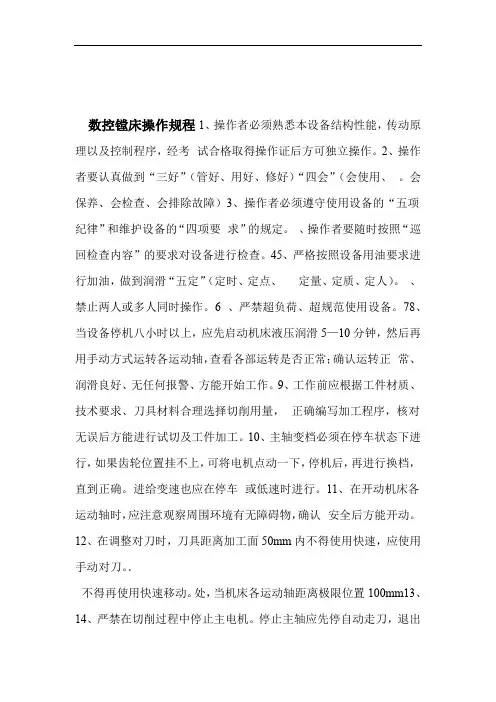 数控镗床操作规程 1、操作者必须熟悉本设备结构性能，传动原理以及控制程序，经考 试合格取得操作证后方可独立操作。2、操作者要认真做到“三好”（管好、用好、修好）“四会”（会使用、 。会保养、会检查、会排除故障）3、操作者必须遵守使用设备的“五项纪律”和维护设备的“四项要 求”的规定。 、操作者要随时按照“巡回检查内容”的要求对设备进行检查。45、严格按照设备用油要求进行加油，做到润滑“五定”（定时、定点、 定量、定质、定人）。 、禁止两人或多人同时操作。6 、严禁超负荷、超规范使用设备。78、当设备停机八小时以上，应先启动机床液压润滑 5—10 分钟，然后再用手动方式运转各运动轴，查看各部运转是否正常；确认运转正 常、润滑良好、无任何报警、方能开始工作。9、工作前应根据工件材质、技术要求、刀具材料合理选择切削用量， 正确编写加工程序，核对无误后方能进行试切及工件加工。10、主轴变档必须在停车状态下进行，如果齿轮位置挂不上，可将电机点动一下，停机后，再进行换档，直到正确。进给变速也应在停车 或低速时进行。11、在开动机床各运动轴时，应注意观察周围环境有无障碍物，确认 安全后方能开动。12、在调整对刀时，刀具距离加工面 50mm 内不得使用快速，应使用手动对刀。.

不得再使用快速移动。处，当机床各运动轴距离极限位置 100mm13、14、严禁在切削过程中停止主电机。停止主轴应先停自动走刀，退出